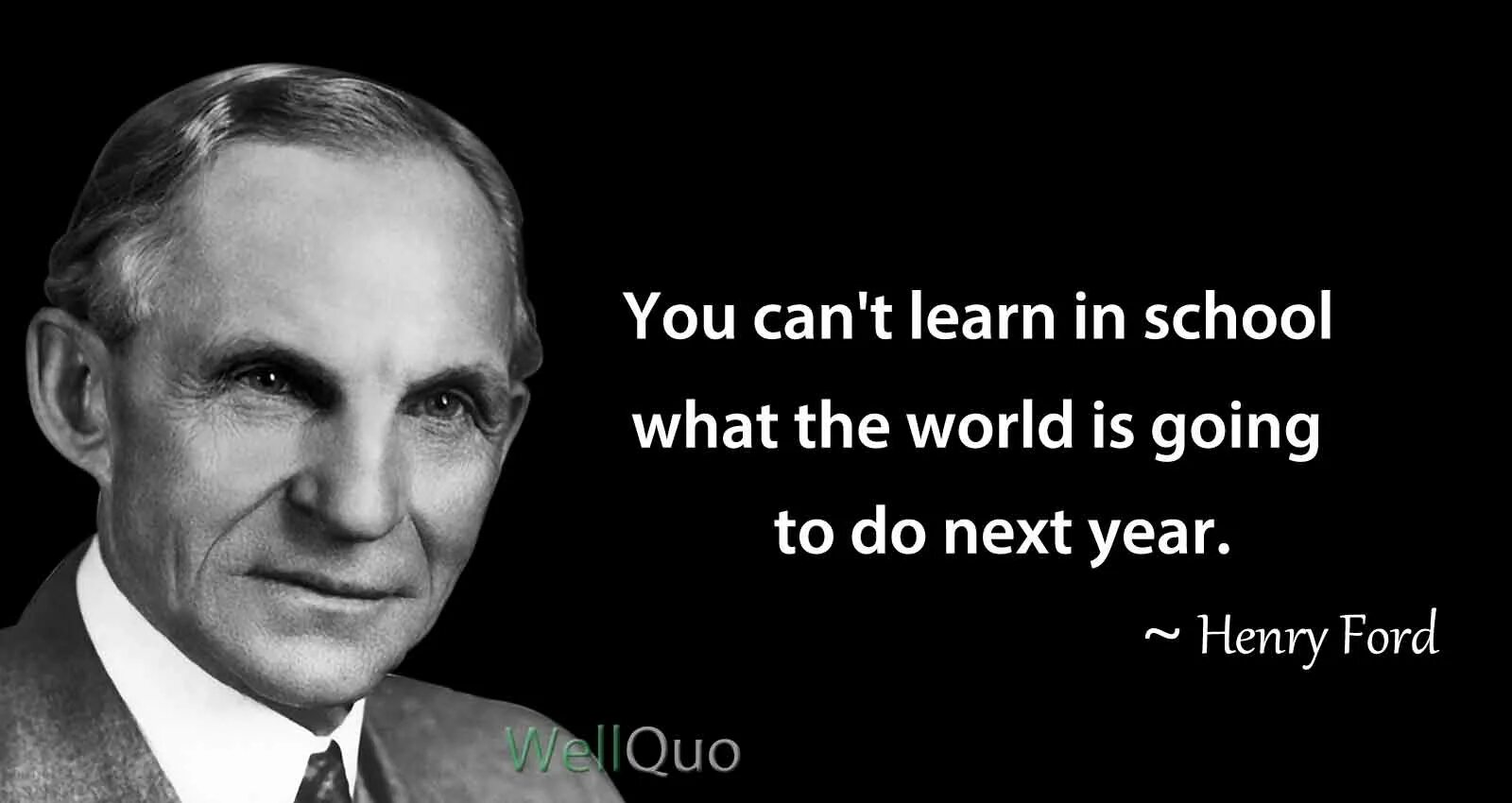 You can't learn in school what the world is going to do next year.

~ Henry Ford

WellQuo